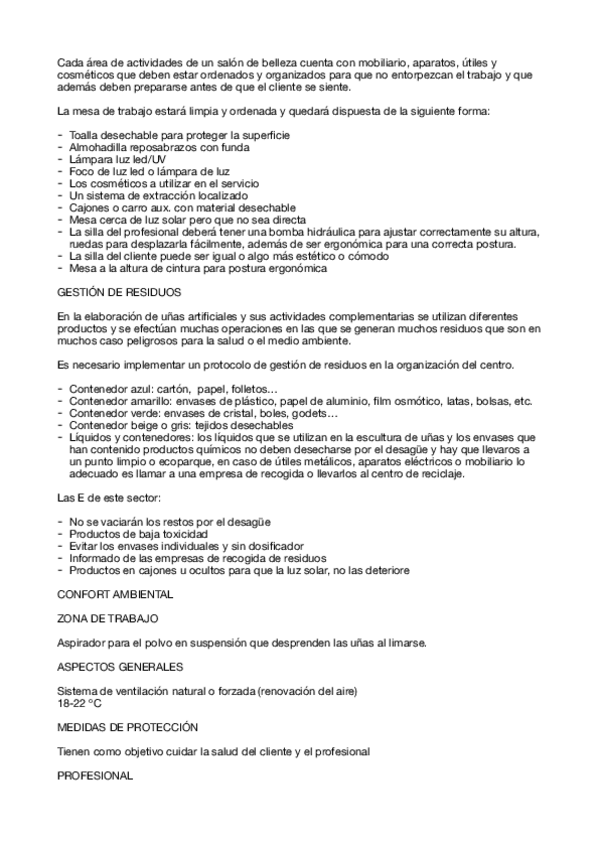 Cada área de actividades de un salón de belleza cuenta con mobiliario, aparatos, útiles y cosméticos que deben estar ordenados y organizados para que no entorpezcan el trabajo y que además deben prepararse antes de que el cliente se siente.

La mesa de trabajo estará limpia y ordenada y quedará dispuesta de la siguiente forma:

- Toalla desechable para proteger la superficie
- Almohadilla reposabrazos con funda
- Lámpara luz led/UV
- Foco de luz led o lámpara de luz
- Los cosméticos a utilizar en el servicio
- Un sistema de extracción localizado
- Cajones o carro aux. con material desechable
- Mesa cerca de luz solar pero que no sea directa
- La silla del profesional deberá tener una bomba hidráulica para ajustar correctamente su altura, ruedas para desplazarla fácilmente, además de ser ergonómica para una correcta postura.
- La silla del cliente puede ser igual o algo más estético o cómodo
- Mesa a la altura de cintura para postura ergonómica

GESTIÓN DE RESIDUOS

En la elaboración de uñas artificiales y sus actividades complementarias se utilizan diferentes productos y se efectúan muchas operaciones en las que se generan muchos residuos que son en muchos caso peligrosos para la salud o el medio ambiente.

Es necesario implementar un protocolo de gestión de residuos en la organización del centro.

- Contenedor azul: cartón, papel, folletos…
- Contenedor amarillo: envases de plástico, papel de aluminio, film osmótico, latas, bolsas, etc.
- Contenedor verde: envases de cristal, boles, godets…
- Contenedor beige o gris: tejidos desechables
- Líquidos y contenedores: los líquidos que se utilizan en la escultura de uñas y los envases que han contenido productos químicos no deben desecharse por el desagüe y hay que llevaros a un punto limpio o ecoparque, en caso de útiles metálicos, aparatos eléctricos o mobiliario lo adecuado es llamar a una empresa de recogida o llevarlos al centro de reciclaje.

Las E de este sector:

- No se vaciarán los restos por el desagüe
- Productos de baja toxicidad
- Evitar los envases individuales y sin dosificador
- Informado de las empresas de recogida de residuos
- Productos en cajones u ocultos para que la luz solar, no las deteriore

CONFORT AMBIENTAL

ZONA DE TRABAJO

Aspirador para el polvo en suspensión que desprenden las uñas al limarse.

ASPECTOS GENERALES

Sistema de ventilación natural o forzada (renovación del aire)
18-22 °C

MEDIDAS DE PROTECCIÓN

Tienen como objetivo cuidar la salud del cliente y el profesional

PROFESIONAL